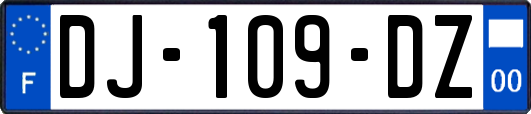 F
DJ-109-DZ
00